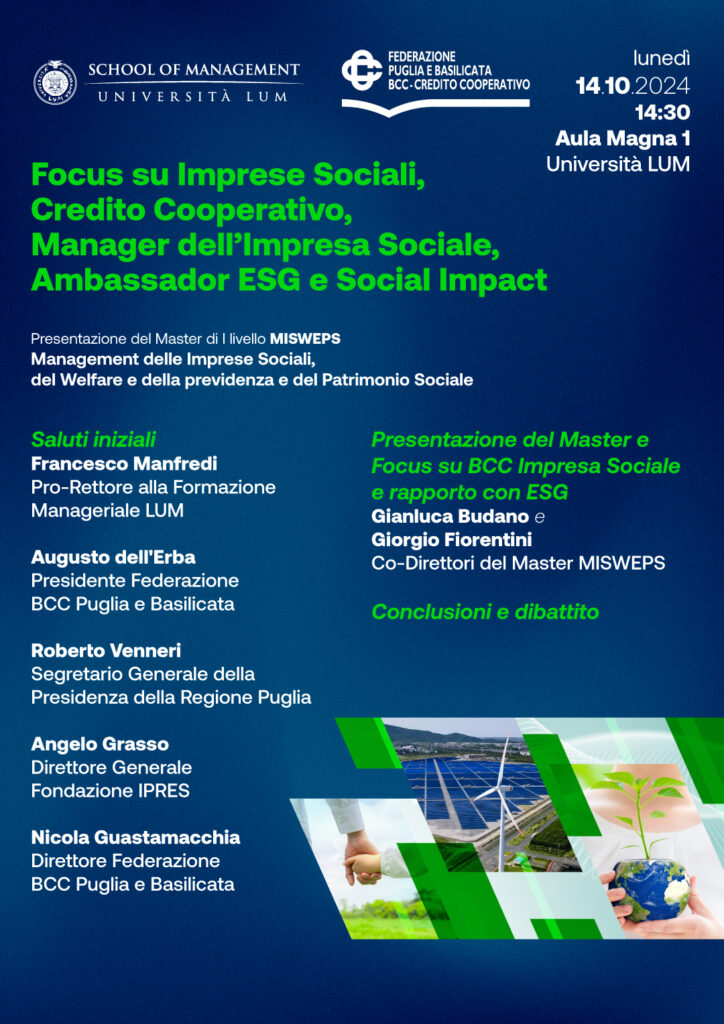 SCHOOL OF MANAGEMENT
UNIVERSITÀ LUM

FEDERAZIONE
PUGLIA E BASILICATA
BCC - CREDITO COOPERATIVO

lunedì
14.10.2024
14:30
Aula Magna 1
Università LUM

Focus su Imprese Sociali,
Credito Cooperativo,
Manager dell'Impresa Sociale,
Ambassador ESG e Social Impact

Presentazione del Master di I livello MISWEPS
Management delle Imprese Sociali,
del Welfare e della previdenza e del Patrimonio Sociale

Saluti iniziali
Francesco Manfredi
Pro-Rettore alla Formazione Manageriale LUM

Augusto dell'Erba
Presidente Federazione BCC Puglia e Basilicata

Roberto Venneri
Segretario Generale della Presidenza della Regione Puglia

Angelo Grasso
Direttore Generale
Fondazione IPRES

Nicola Guastamacchia
Direttore Federazione BCC Puglia e Basilicata

Presentazione del Master e Focus su BCC Impresa Sociale e rapporto con ESG
Gianluca Budano e
Giorgio Fiorentini
Co-Direttori del Master MISWEPS

Conclusioni e dibattito